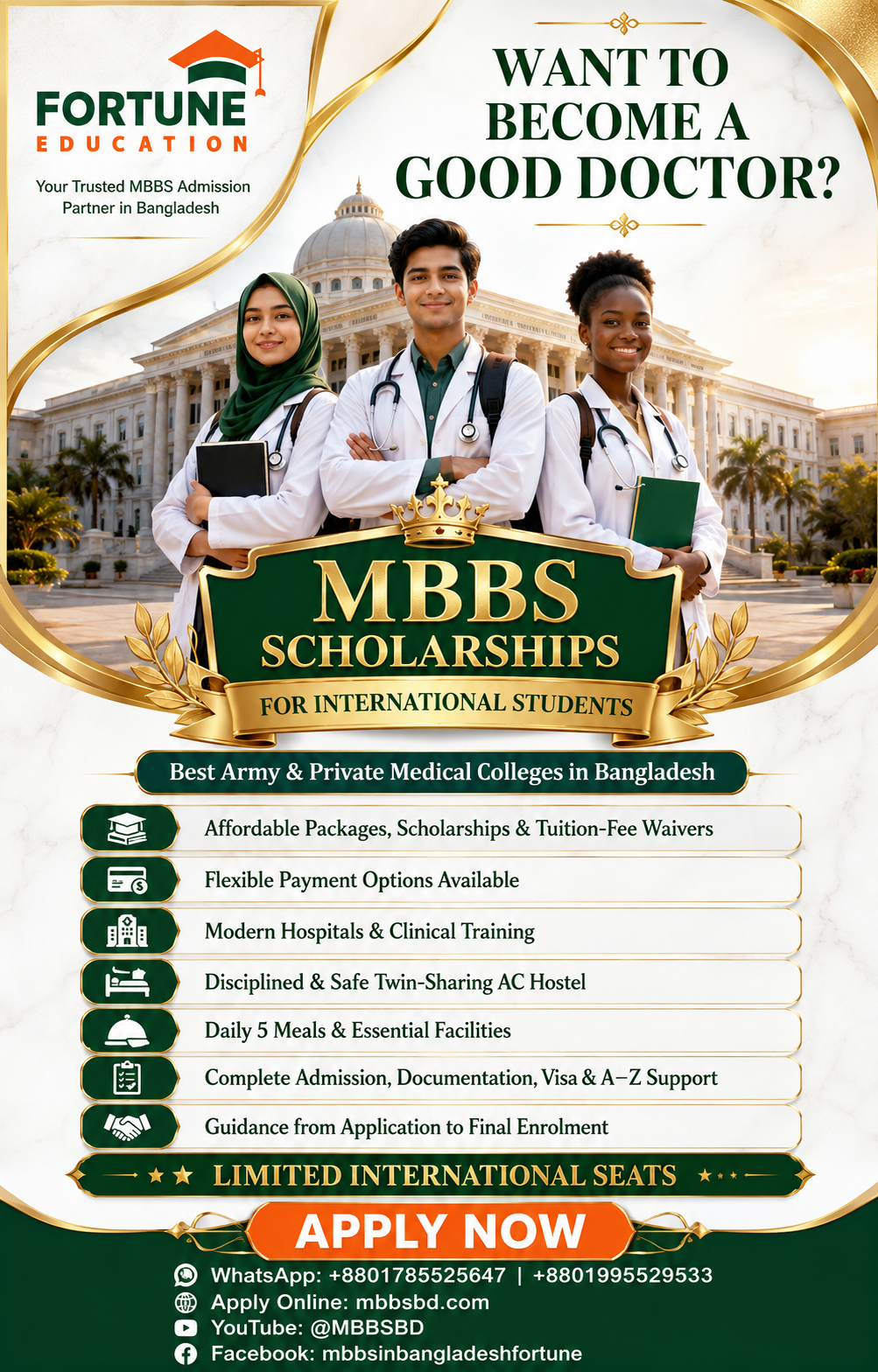 FORTUNE
EDUCATION

Your Trusted MBBS Admission Partner in Bangladesh

WANT TO BECOME A GOOD DOCTOR?

MBBS
SCHOLARSHIPS
FOR INTERNATIONAL STUDENTS

Best Army & Private Medical Colleges in Bangladesh

Affordable Packages, Scholarships & Tuition-Fee Waivers
Flexible Payment Options Available
Modern Hospitals & Clinical Training
Disciplined & Safe Twin-Sharing AC Hostel
Daily 5 Meals & Essential Facilities
Complete Admission, Documentation, Visa & A–Z Support
Guidance from Application to Final Enrolment

LIMITED INTERNATIONAL SEATS

APPLY NOW

WhatsApp: +8801785525647 | +8801995529533
Apply Online: mbbsbd.com
YouTube: @MBBSBD
Facebook: mbbsinbangladeshfortune